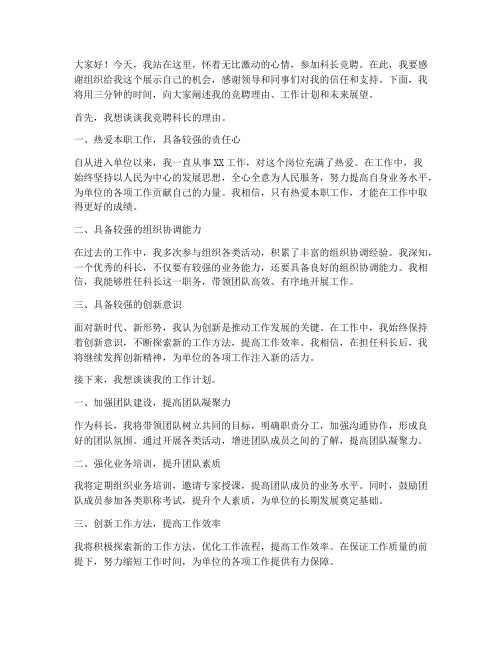 大家好！今天，我站在这里，怀着无比激动的心情，参加科长竞聘。在此，我要感谢组织给我这个展示自己的机会，感谢领导和同事们对我的信任和支持。下面，我将用三分钟的时间，向大家阐述我的竞聘理由、工作计划和未来展望。

首先，我想谈谈我竞聘科长的理由。

一、热爱本职工作，具备较强的责任心

自从进入单位以来，我一直从事XX工作，对这个岗位充满了热爱。在工作中，我始终坚持以人民为中心的发展思想，全心全意为人民服务，努力提高自身业务水平，为单位的各项工作贡献自己的力量。我相信，只有热爱本职工作，才能在工作中取得更好的成绩。

二、具备较强的组织协调能力

在过去的工作中，我多次参与组织各类活动，积累了丰富的组织协调经验。我深知，一个优秀的科长，不仅要有较强的业务能力，还要具备良好的组织协调能力。我相信，我能够胜任科长这一职务，带领团队高效、有序地开展工作。

三、具备较强的创新意识

面对新时代、新形势，我认为创新是推动工作发展的关键。在工作中，我始终保持着创新意识，不断探索新的工作方法，提高工作效率。我相信，在担任科长后，我将继续发挥创新精神，为单位的各项工作注入新的活力。

接下来，我想谈谈我的工作计划。

一、加强团队建设，提高团队凝聚力

作为科长，我将带领团队树立共同的目标，明确职责分工，加强沟通协作，形成良好的团队氛围。通过开展各类活动，增进团队成员之间的了解，提高团队凝聚力。

二、强化业务培训，提升团队素质

我将定期组织业务培训，邀请专家授课，提高团队成员的业务水平。同时，鼓励团队成员参加各类职称考试，提升个人素质，为单位的长期发展奠定基础。

三、创新工作方法，提高工作效率

我将积极探索新的工作方法，优化工作流程，提高工作效率。在保证工作质量的前提下，努力缩短工作时间，为单位的各项工作提供有力保障。